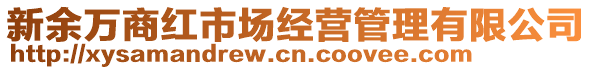 新余万商红市场经营管理有限公司
http://xysamandrew.cn.coovee.com